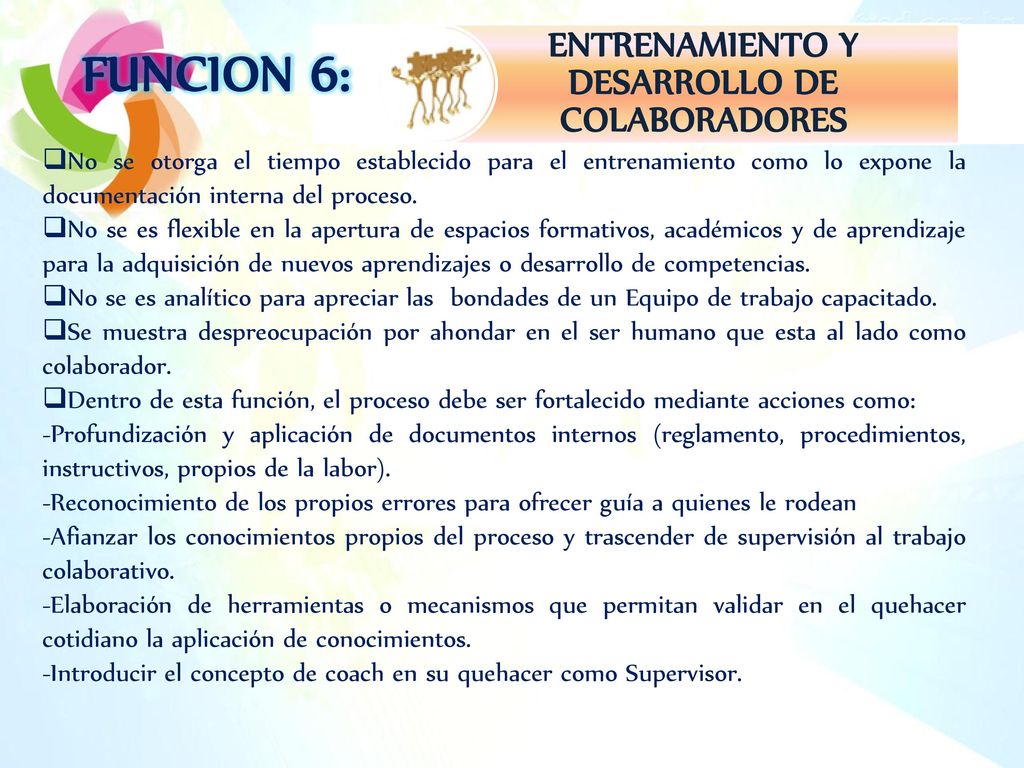 FUNCION 6:

ENTRENAMIENTO Y DESARROLLO DE COLABORADORES

❑No se otorga el tiempo establecido para el entrenamiento como lo expone la documentación interna del proceso.
❑No se es flexible en la apertura de espacios formativos, académicos y de aprendizaje para la adquisición de nuevos aprendizajes o desarrollo de competencias.
❑No se es analítico para apreciar las bondades de un Equipo de trabajo capacitado.
❑Se muestra despreocupación por ahondar en el ser humano que esta al lado como colaborador.
❑Dentro de esta función, el proceso debe ser fortalecido mediante acciones como:
-Profundización y aplicación de documentos internos (reglamento, procedimientos, instructivos, propios de la labor).
-Reconocimiento de los propios errores para ofrecer guía a quienes le rodean
-Afianzar los conocimientos propios del proceso y trascender de supervisión al trabajo colaborativo.
-Elaboración de herramientas o mecanismos que permitan validar en el quehacer cotidiano la aplicación de conocimientos.
-Introducir el concepto de coach en su quehacer como Supervisor.